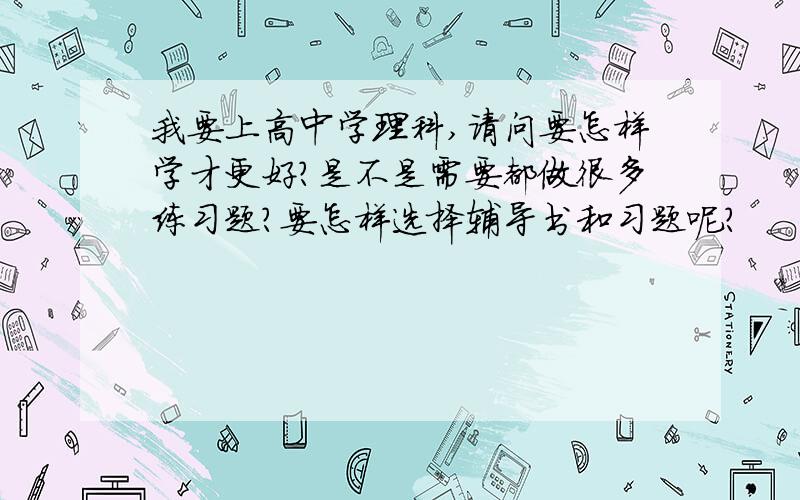 我要上高中学理科，请问要怎样学才更好？是不是需要都做很多练习题？要怎样选择辅导书和习题呢？

STATIONERY